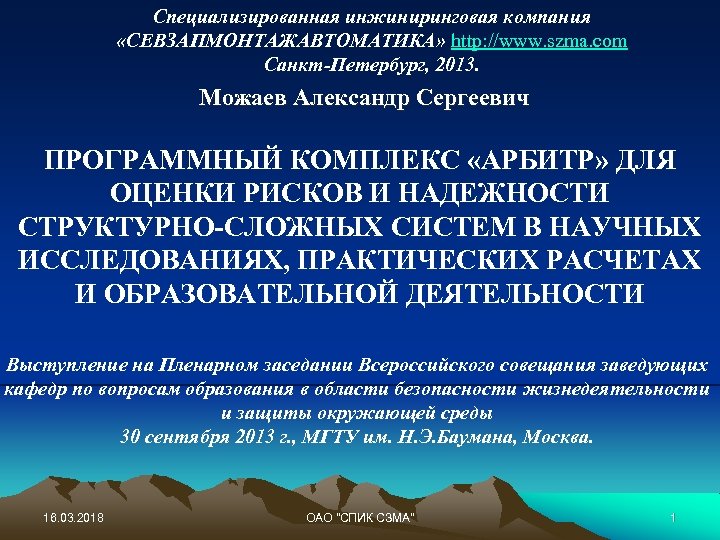 Специализированная инжиниринговая компания «СЕВЗАПМОНТАЖАВТОМАТИКА» http://www.szma.com Санкт-Петербург, 2013.

Можаев Александр Сергеевич

ПРОГРАММНЫЙ КОМПЛЕКС «АРБИТР» ДЛЯ ОЦЕНКИ РИСКОВ И НАДЕЖНОСТИ СТРУКТУРНО-СЛОЖНЫХ СИСТЕМ В НАУЧНЫХ ИССЛЕДОВАНИЯХ, ПРАКТИЧЕСКИХ РАСЧЕТАХ И ОБРАЗОВАТЕЛЬНОЙ ДЕЯТЕЛЬНОСТИ

Выступление на Пленарном заседании Всероссийского совещания заведующих кафедр по вопросам образования в области безопасности жизнедеятельности и защиты окружающей среды
30 сентября 2013 г., МГТУ им. Н.Э.Баумана, Москва.

16.03.2018 ОАО "СПИК СЗМА" 1